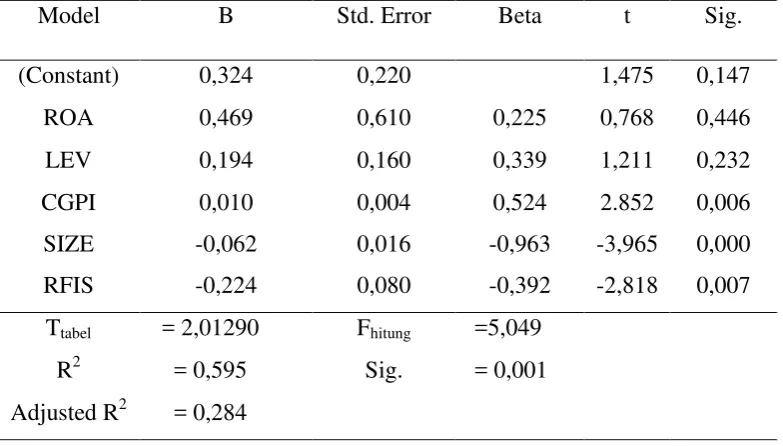 | Model | B | Std. Error | Beta | t | Sig. |
|---|---|---|---|---|---|
| (Constant) | 0,324 | 0,220 |  | 1,475 | 0,147 |
| ROA | 0,469 | 0,610 | 0,225 | 0,768 | 0,446 |
| LEV | 0,194 | 0,160 | 0,339 | 1,211 | 0,232 |
| CGPI | 0,010 | 0,004 | 0,524 | 2.852 | 0,006 |
| SIZE | -0,062 | 0,016 | -0,963 | -3,965 | 0,000 |
| RFIS | -0,224 | 0,080 | -0,392 | -2,818 | 0,007 |
| $T_{tabel}$ | = 2,01290 | $F_{hitung}$ | =5,049 |  |  |
| $R^2$ | = 0,595 | Sig. | = 0,001 |  |  |
| Adjusted $R^2$ | = 0,284 |  |  |  |  |